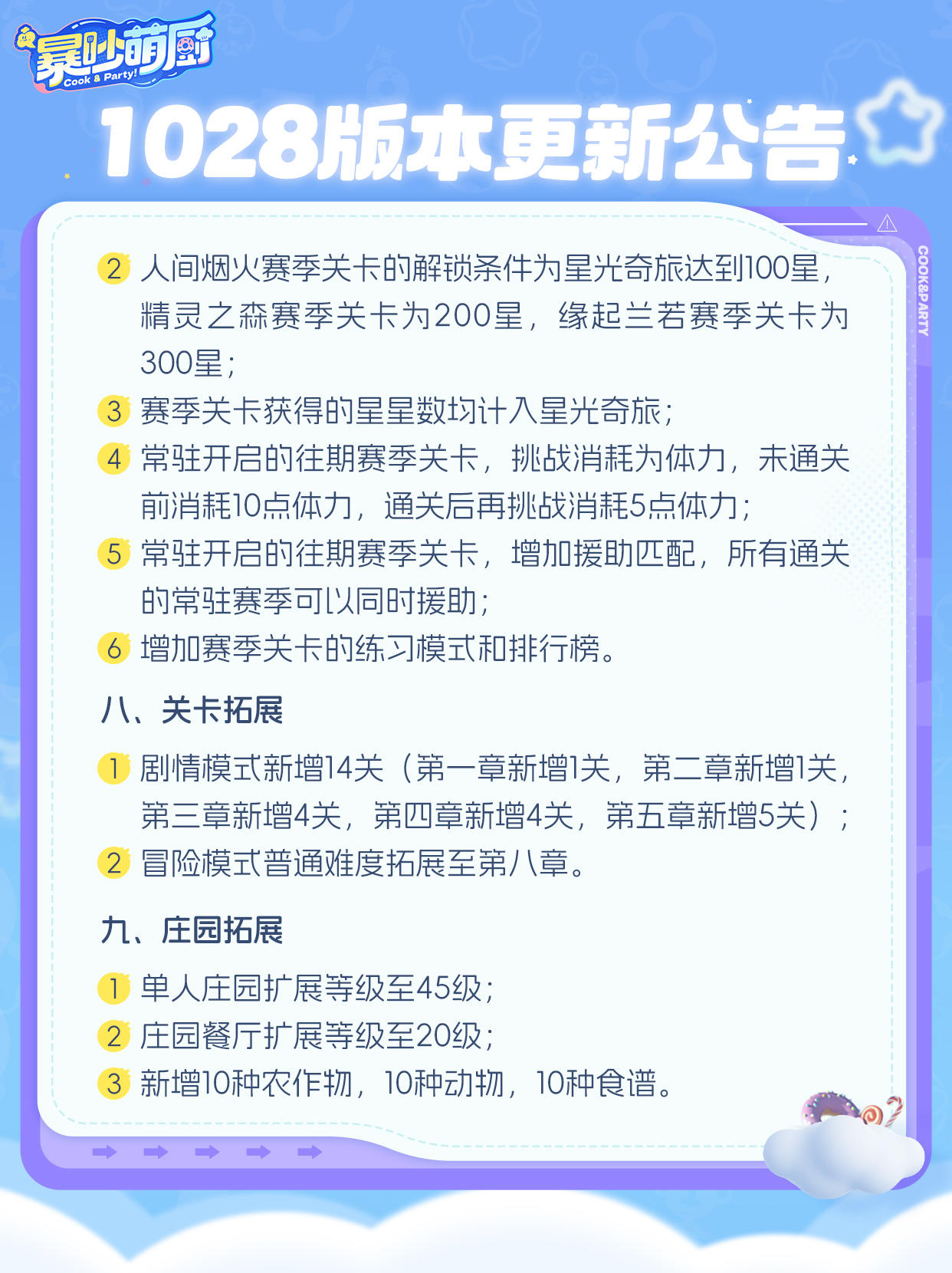 暴吵萌厨
Cook & Party!

1028版本更新公告

COOK&PARTY

2 人间烟火赛季关卡的解锁条件为星光奇旅达到100星，精灵之森赛季关卡为200星，缘起兰若赛季关卡为300星；
3 赛季关卡获得的星星数均计入星光奇旅；
4 常驻开启的往期赛季关卡，挑战消耗为体力，未通关前消耗10点体力，通关后再挑战消耗5点体力；
5 常驻开启的往期赛季关卡，增加援助匹配，所有通关的常驻赛季可以同时援助；
6 增加赛季关卡的练习模式和排行榜。

八、关卡拓展

1 剧情模式新增14关（第一章新增1关，第二章新增1关，第三章新增4关，第四章新增4关，第五章新增5关）；
2 冒险模式普通难度拓展至第八章。

九、庄园拓展

1 单人庄园扩展等级至45级；
2 庄园餐厅扩展等级至20级；
3 新增10种农作物，10种动物，10种食谱。